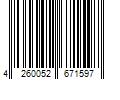 4 260052 671597